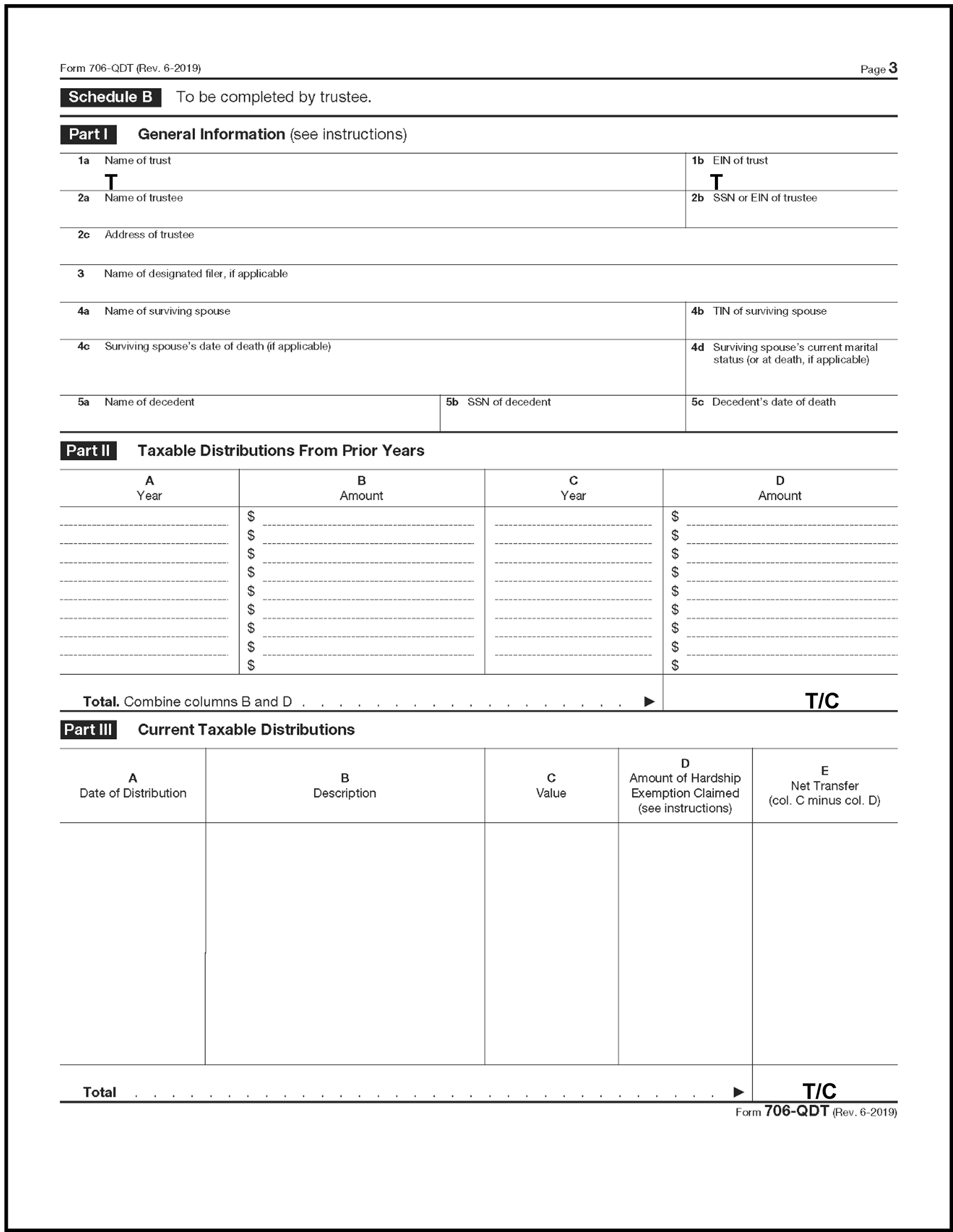 Form 706-QDT (Rev. 6-2019) Page 3

Schedule B To be completed by trustee.

Part I General Information (see instructions)

1a Name of trust
T

1b EIN of trust
T

2a Name of trustee

2b SSN or EIN of trustee

2c Address of trustee

3 Name of designated filer, if applicable

4a Name of surviving spouse

4b TIN of surviving spouse

4c Surviving spouse's date of death (if applicable)

4d Surviving spouse's current marital status (or at death, if applicable)

5a Name of decedent

5b SSN of decedent

5c Decedent's date of death

Part II Taxable Distributions From Prior Years

| A Year | B Amount | C Year | D Amount |
|---|---|---|---|
| | $ | | $ |
| | $ | | $ |
| | $ | | $ |
| | $ | | $ |
| | $ | | $ |
| | $ | | $ |
| | $ | | $ |
| | $ | | $ |
| | $ | | $ |

Total. Combine columns B and D . . . . . . . . . . . . . . . . . . ▶ T/C

Part III Current Taxable Distributions

| A Date of Distribution | B Description | C Value | D Amount of Hardship Exemption Claimed (see instructions) | E Net Transfer (col. C minus col. D) |
|---|---|---|---|---|
| | | | | |

Total . . . . . . . . . . . . . . . . . . . . . . . . . . . . . . . . ▶ T/C

Form 706-QDT (Rev. 6-2019)